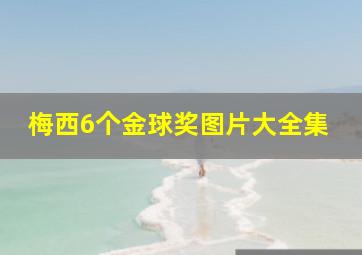 梅西6个金球奖图片大全集